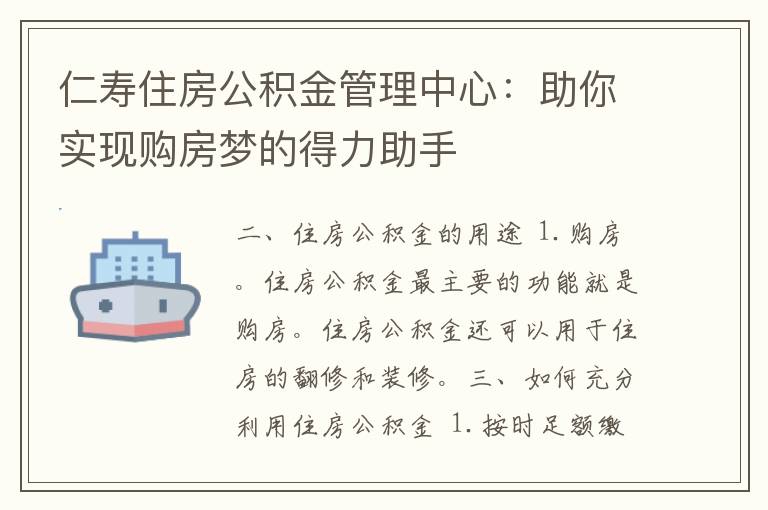 仁寿住房公积金管理中心：助你实现购房梦的得力助手

二、住房公积金的用途 1. 购房。住房公积金最主要的功能就是购房。住房公积金还可以用于住房的翻修和装修。 三、如何充分利用住房公积金 1. 按时足额缴